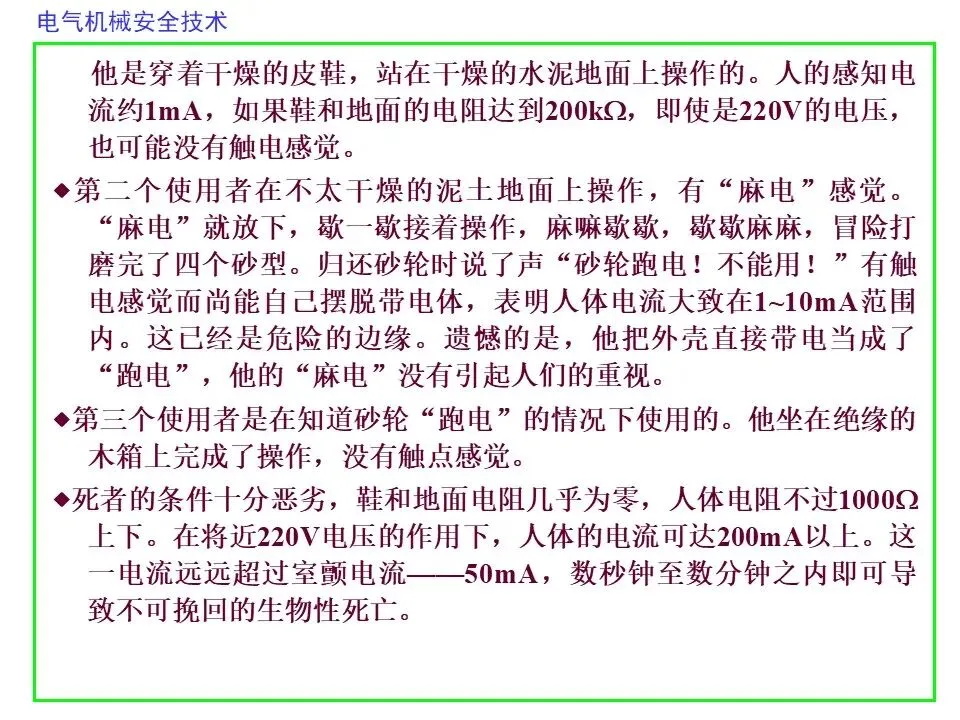 电气机械安全技术

他是穿着干燥的皮鞋，站在干燥的水泥地面上操作的。人的感知电流约1mA，如果鞋和地面的电阻达到200kΩ，即使是220V的电压，也可能没有触电感觉。

◆第二个使用者在不太干燥的泥土地面上操作，有“麻电”感觉。“麻电”就放下，歇一歇接着操作，麻嘛歇歇，歇歇麻麻，冒险打磨完了四个砂型。归还砂轮时说了声“砂轮跑电！不能用！”有触电感觉而尚能自己摆脱带电体，表明人体电流大致在1~10mA范围内。这已经是危险的边缘。遗憾的是，他把外壳直接带电当成了“跑电”，他的“麻电”没有引起人们的重视。

◆第三个使用者是在知道砂轮“跑电”的情况下使用的。他坐在绝缘的木箱上完成了操作，没有触点感觉。

◆死者的条件十分恶劣，鞋和地面电阻几乎为零，人体电阻不过1000Ω上下。在将近220V电压的作用下，人体的电流可达200mA以上。这一电流远远超过室颤电流——50mA，数秒钟至数分钟之内即可导致不可挽回的生物性死亡。